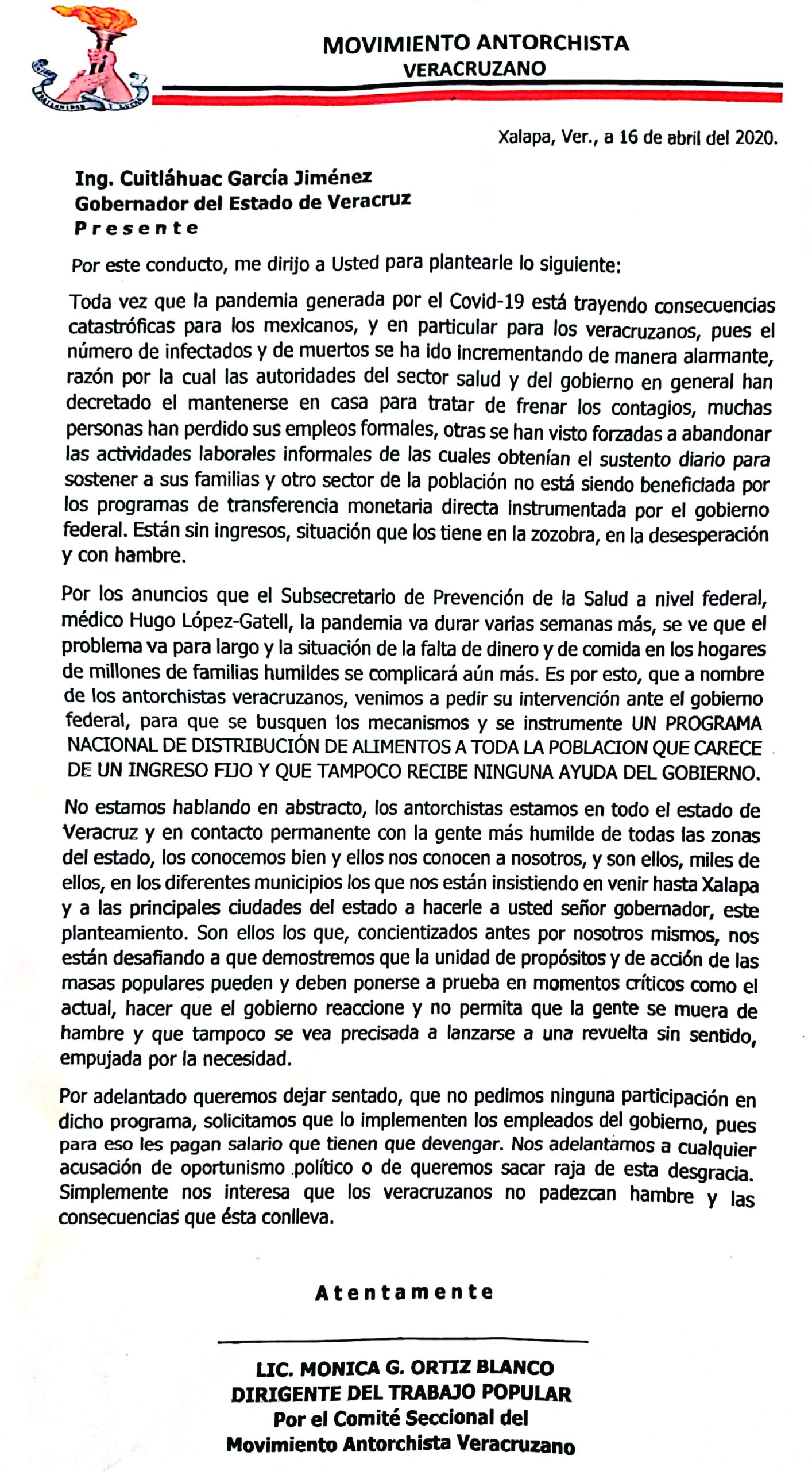 MOVIMIENTO ANTORCHISTA
VERACRUZANO

Xalapa, Ver., a 16 de abril del 2020.

Ing. Cuitláhuac García Jiménez
Gobernador del Estado de Veracruz
Presente

Por este conducto, me dirijo a Usted para plantearle lo siguiente:

Toda vez que la pandemia generada por el Covid-19 está trayendo consecuencias catastróficas para los mexicanos, y en particular para los veracruzanos, pues el número de infectados y de muertos se ha ido incrementando de manera alarmante, razón por la cual las autoridades del sector salud y del gobierno en general han decretado el mantenerse en casa para tratar de frenar los contagios, muchas personas han perdido sus empleos formales, otras se han visto forzadas a abandonar las actividades laborales informales de las cuales obtenían el sustento diario para sostener a sus familias y otro sector de la población no está siendo beneficiada por los programas de transferencia monetaria directa instrumentada por el gobierno federal. Están sin ingresos, situación que los tiene en la zozobra, en la desesperación y con hambre.

Por los anuncios que el Subsecretario de Prevención de la Salud a nivel federal, médico Hugo López-Gatell, la pandemia va durar varias semanas más, se ve que el problema va para largo y la situación de la falta de dinero y de comida en los hogares de millones de familias humildes se complicará aún más. Es por esto, que a nombre de los antorchistas veracruzanos, venimos a pedir su intervención ante el gobierno federal, para que se busquen los mecanismos y se instrumente UN PROGRAMA NACIONAL DE DISTRIBUCIÓN DE ALIMENTOS A TODA LA POBLACION QUE CARECE DE UN INGRESO FIJO Y QUE TAMPOCO RECIBE NINGUNA AYUDA DEL GOBIERNO.

No estamos hablando en abstracto, los antorchistas estamos en todo el estado de Veracruz y en contacto permanente con la gente más humilde de todas las zonas del estado, los conocemos bien y ellos nos conocen a nosotros, y son ellos, miles de ellos, en los diferentes municipios los que nos están insistiendo en venir hasta Xalapa y a las principales ciudades del estado a hacerle a usted señor gobernador, este planteamiento. Son ellos los que, concientizados antes por nosotros mismos, nos están desafiando a que demostremos que la unidad de propósitos y de acción de las masas populares pueden y deben ponerse a prueba en momentos críticos como el actual, hacer que el gobierno reaccione y no permita que la gente se muera de hambre y que tampoco se vea precisada a lanzarse a una revuelta sin sentido, empujada por la necesidad.

Por adelantado queremos dejar sentado, que no pedimos ninguna participación en dicho programa, solicitamos que lo implementen los empleados del gobierno, pues para eso les pagan salario que tienen que devengar. Nos adelantamos a cualquier acusación de oportunismo político o de queremos sacar raja de esta desgracia. Simplemente nos interesa que los veracruzanos no padezcan hambre y las consecuencias que ésta conlleva.

Atentamente

LIC. MONICA G. ORTIZ BLANCO
DIRIGENTE DEL TRABAJO POPULAR
Por el Comité Seccional del
Movimiento Antorchista Veracruzano